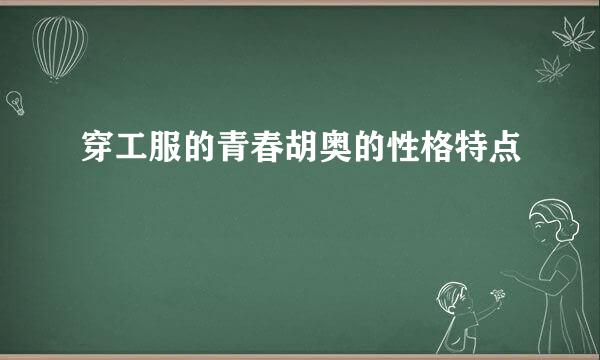 穿工服的青春胡奥的性格特点